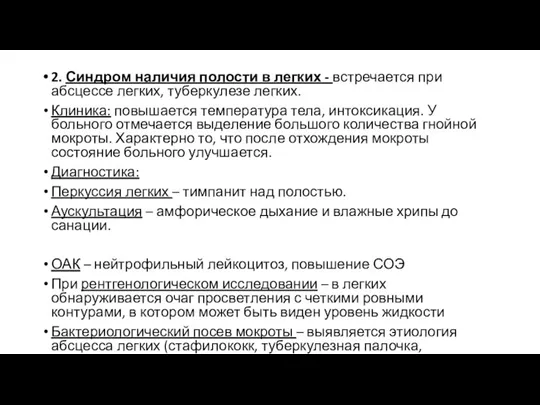 • 2. Синдром наличия полости в легких - встречается при абсцессе легких, туберкулезе легких.

• Клиника: повышается температура тела, интоксикация. У больного отмечается выделение большого количества гнойной мокроты. Характерно то, что после отхождения мокроты состояние больного улучшается.

• Диагностика:

• Перкуссия легких – тимпанит над полостью.

• Аускультация – амфорическое дыхание и влажные хрипы до санации.

• ОАК – нейтрофильный лейкоцитоз, повышение СОЭ

• При рентгенологическом исследовании – в легких обнаруживается очаг просветления с четкими ровными контурами, в котором может быть виден уровень жидкости

• Бактериологический посев мокроты – выявляется этиология абсцесса легких (стафилококк, туберкулезная палочка,